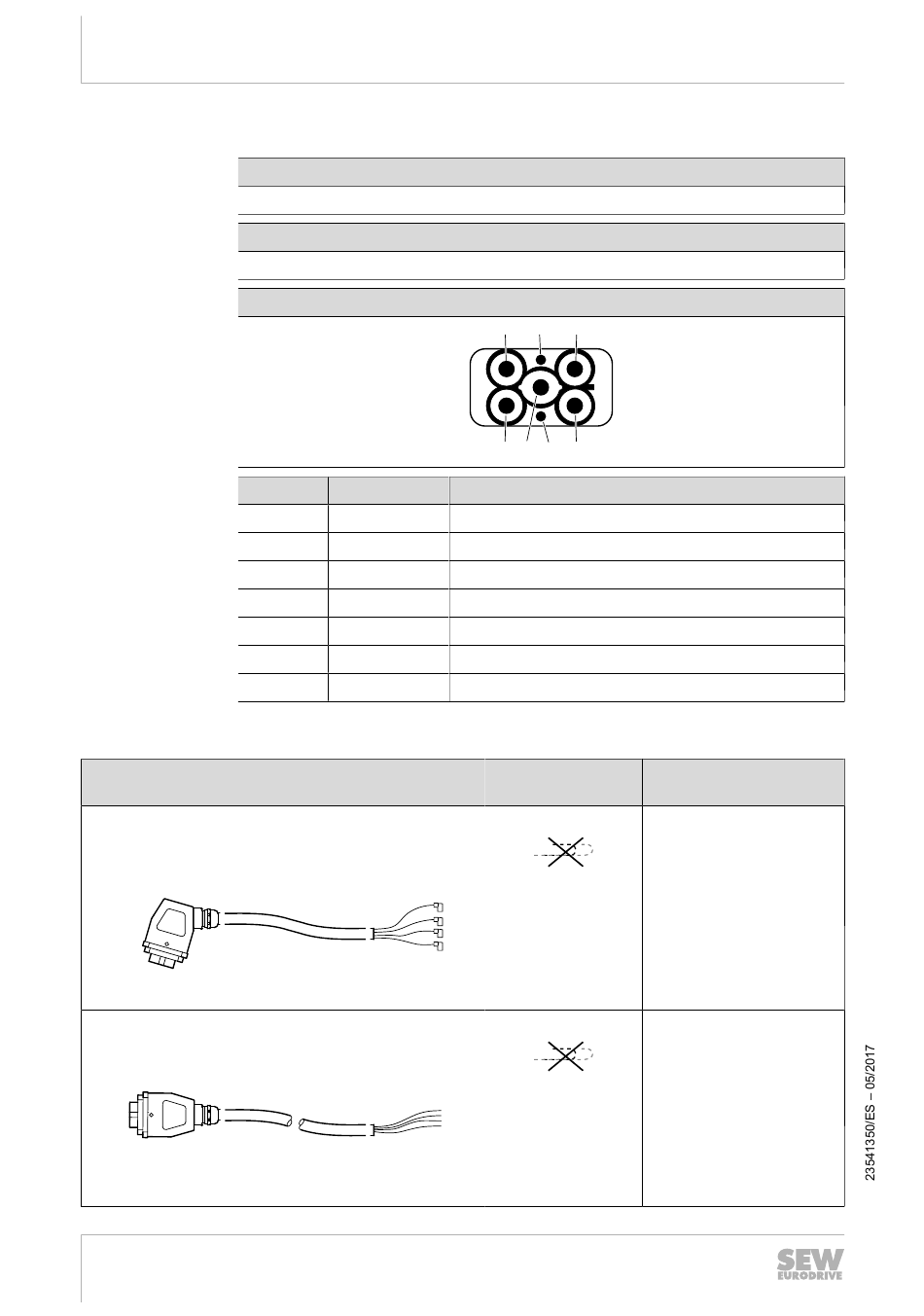 23541350/ES – 05/2017

SEW EURODRIVE